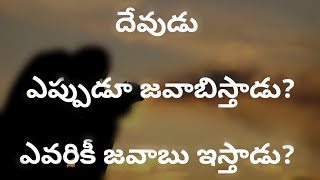 దేవుడు

ఎప్పుడూ జవాబిస్తాడు?

ఎవరికీ జవాబు ఇస్తాడు?